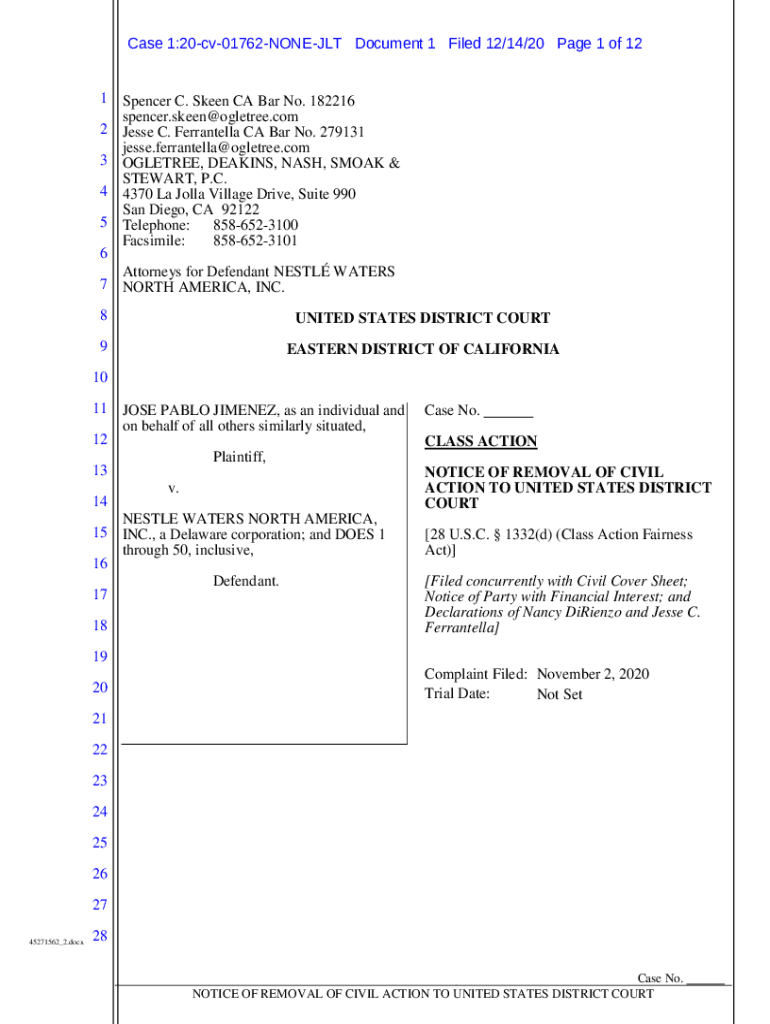 Case 1:20-cv-01762-NONE-JLT Document 1 Filed 12/14/20 Page 1 of 12

1
2
3
4
5
6
7
8
9
10
11
12
13
14
15
16
17
18
19
20
21
22
23
24
25
26
27
28

Spencer C. Skeen CA Bar No. 182216
spencer.skeen@ogletree.com
Jesse C. Ferrantella CA Bar No. 279131
jesse.ferrantella@ogletree.com
OGLETREE, DEAKINS, NASH, SMOAK & STEWART, P.C.
4370 La Jolla Village Drive, Suite 990
San Diego, CA 92122
Telephone: 858-652-3100
Facsimile: 858-652-3101

Attorneys for Defendant NESTLÉ WATERS NORTH AMERICA, INC.

UNITED STATES DISTRICT COURT

EASTERN DISTRICT OF CALIFORNIA

JOSE PABLO JIMENEZ, as an individual and on behalf of all others similarly situated,

Plaintiff,

v.

NESTLE WATERS NORTH AMERICA, INC., a Delaware corporation; and DOES 1 through 50, inclusive,

Defendant.

Case No. ______

CLASS ACTION

NOTICE OF REMOVAL OF CIVIL ACTION TO UNITED STATES DISTRICT COURT

[28 U.S.C. § 1332(d) (Class Action Fairness Act)]

[Filed concurrently with Civil Cover Sheet; Notice of Party with Financial Interest; and Declarations of Nancy DiRienzo and Jesse C. Ferrantella]

Complaint Filed: November 2, 2020
Trial Date: Not Set

45271562_2.docx

Case No. ______
NOTICE OF REMOVAL OF CIVIL ACTION TO UNITED STATES DISTRICT COURT